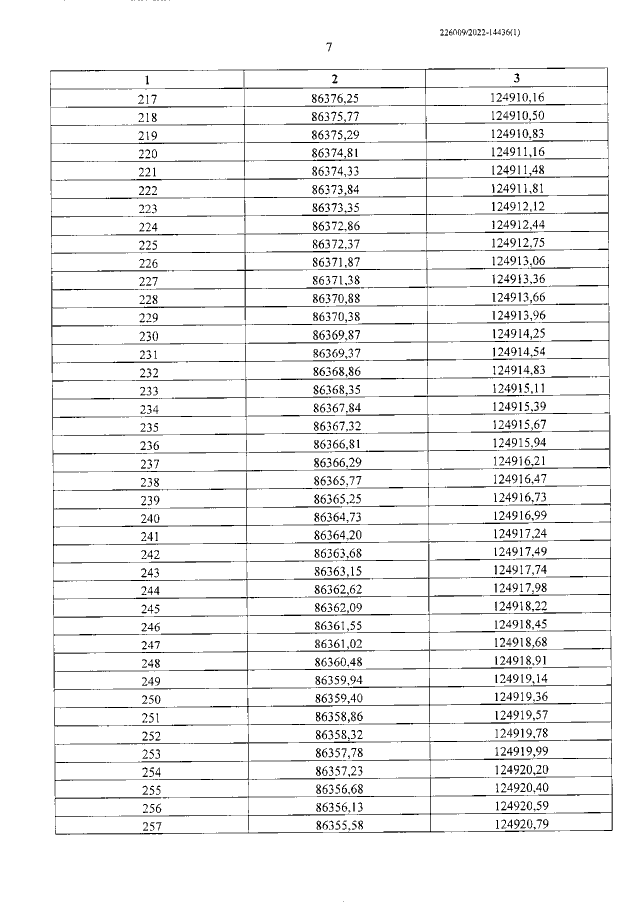 226009/2022-14436(1)

7

| 1 | 2 | 3 |
|---|---|---|
| 217 | 86376,25 | 124910,16 |
| 218 | 86375,77 | 124910,50 |
| 219 | 86375,29 | 124910,83 |
| 220 | 86374,81 | 124911,16 |
| 221 | 86374,33 | 124911,48 |
| 222 | 86373,84 | 124911,81 |
| 223 | 86373,35 | 124912,12 |
| 224 | 86372,86 | 124912,44 |
| 225 | 86372,37 | 124912,75 |
| 226 | 86371,87 | 124913,06 |
| 227 | 86371,38 | 124913,36 |
| 228 | 86370,88 | 124913,66 |
| 229 | 86370,38 | 124913,96 |
| 230 | 86369,87 | 124914,25 |
| 231 | 86369,37 | 124914,54 |
| 232 | 86368,86 | 124914,83 |
| 233 | 86368,35 | 124915,11 |
| 234 | 86367,84 | 124915,39 |
| 235 | 86367,32 | 124915,67 |
| 236 | 86366,81 | 124915,94 |
| 237 | 86366,29 | 124916,21 |
| 238 | 86365,77 | 124916,47 |
| 239 | 86365,25 | 124916,73 |
| 240 | 86364,73 | 124916,99 |
| 241 | 86364,20 | 124917,24 |
| 242 | 86363,68 | 124917,49 |
| 243 | 86363,15 | 124917,74 |
| 244 | 86362,62 | 124917,98 |
| 245 | 86362,09 | 124918,22 |
| 246 | 86361,55 | 124918,45 |
| 247 | 86361,02 | 124918,68 |
| 248 | 86360,48 | 124918,91 |
| 249 | 86359,94 | 124919,14 |
| 250 | 86359,40 | 124919,36 |
| 251 | 86358,86 | 124919,57 |
| 252 | 86358,32 | 124919,78 |
| 253 | 86357,78 | 124919,99 |
| 254 | 86357,23 | 124920,20 |
| 255 | 86356,68 | 124920,40 |
| 256 | 86356,13 | 124920,59 |
| 257 | 86355,58 | 124920,79 |